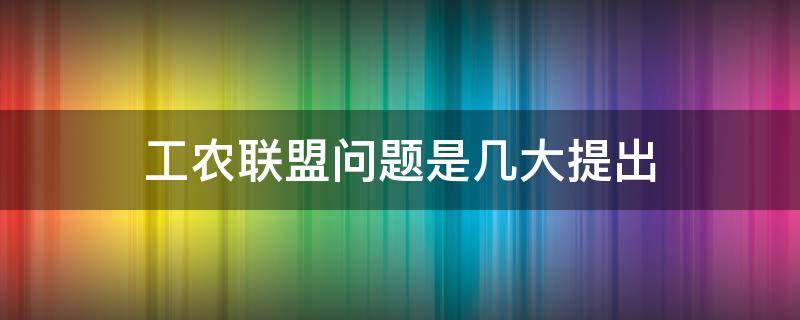 工农联盟问题是几大提出